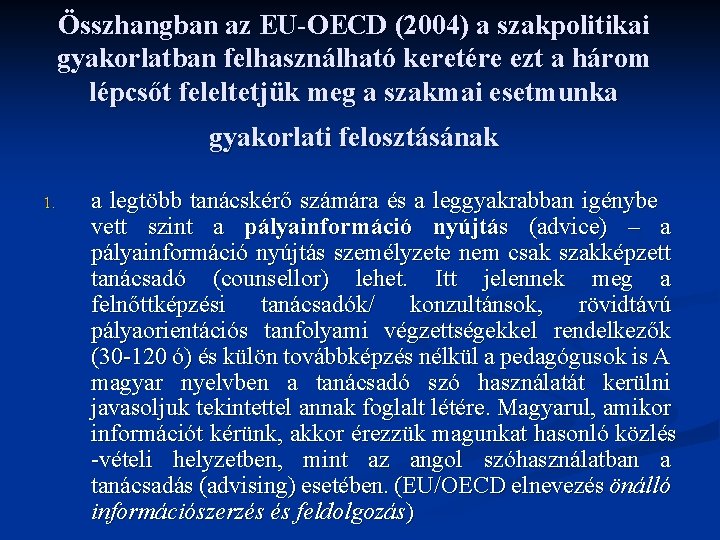 Összhangban az EU-OECD (2004) a szakpolitikai gyakorlatban felhasználható keretére ezt a három lépcsőt feleltetjük meg a szakmai esetmunka gyakorlati felosztásának

1. a legtöbb tanácskérő számára és a leggyakrabban igénybe vett szint a pályainformáció nyújtás (advice) – a pályainformáció nyújtás személyzete nem csak szakképzett tanácsadó (counsellor) lehet. Itt jelennek meg a felnőttképzési tanácsadók/ konzultánsok, rövidtávú pályaorientációs tanfolyami végzettségekkel rendelkezők (30-120 ó) és külön továbbképzés nélkül a pedagógusok is A magyar nyelvben a tanácsadó szó használatát kerülni javasoljuk tekintettel annak foglalt létére. Magyarul, amikor információt kérünk, akkor érezzük magunkat hasonló közlés -vételi helyzetben, mint az angol szóhasználatban a tanácsadás (advising) esetében. (EU/OECD elnevezés önálló információszerzés és feldolgozás)